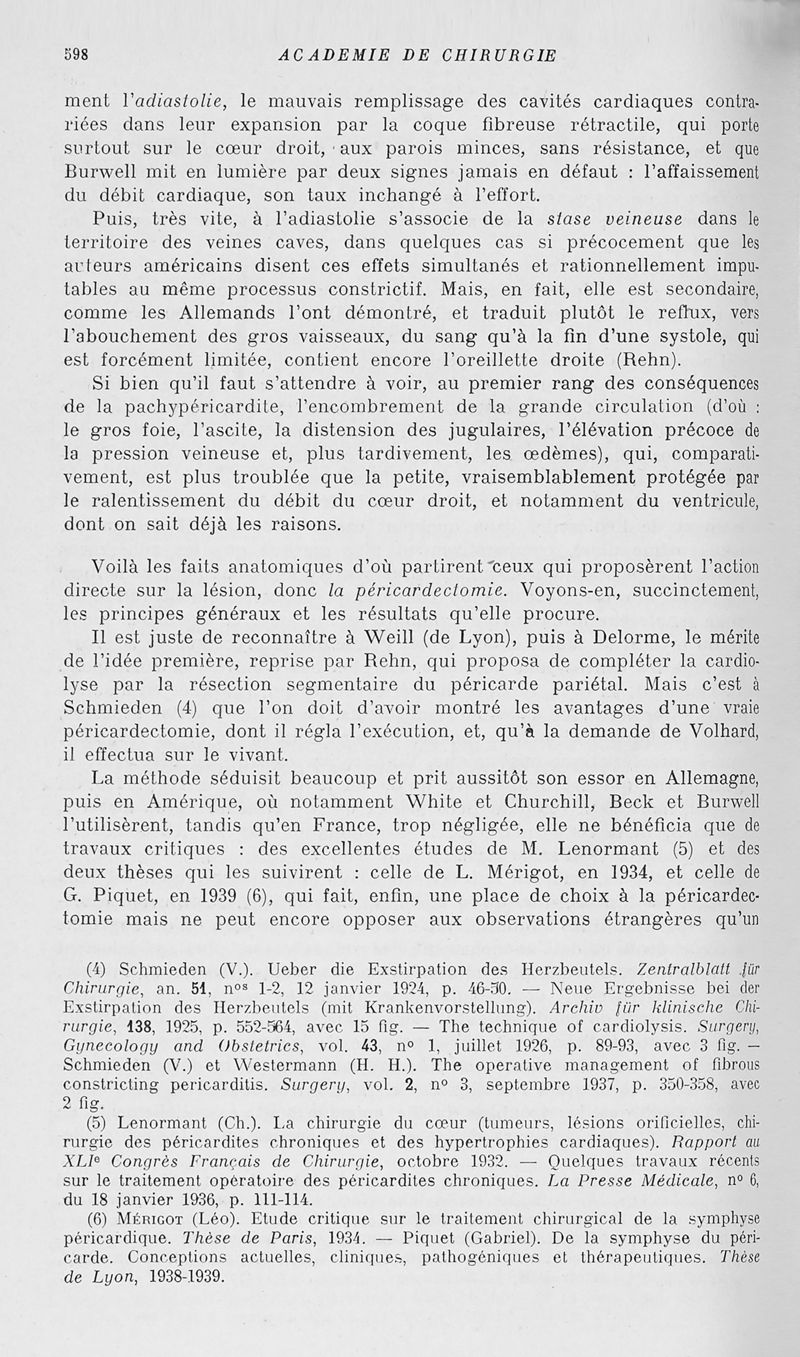 598 ACADEMIE DE CHIRURGIE

ment l'adiastolie, le mauvais remplissage des cavités cardiaques contrariées dans leur expansion par la coque fibreuse rétractile, qui porte surtout sur le cœur droit, aux parois minces, sans résistance, et que Burwell mit en lumière par deux signes jamais en défaut : l'affaissement du débit cardiaque, son taux inchangé à l'effort.

Puis, très vite, à l'adiastolie s'associe de la stase veineuse dans le territoire des veines caves, dans quelques cas si précocement que les auteurs américains disent ces effets simultanés et rationnellement imputables au même processus constrictif. Mais, en fait, elle est secondaire, comme les Allemands l'ont démontré, et traduit plutôt le reflux, vers l'abouchement des gros vaisseaux, du sang qu'à la fin d'une systole, qui est forcément limitée, contient encore l'oreillette droite (Rehn).

Si bien qu'il faut s'attendre à voir, au premier rang des conséquences de la pachypéricardite, l'encombrement de la grande circulation (d'où : le gros foie, l'ascite, la distension des jugulaires, l'élévation précoce de la pression veineuse et, plus tardivement, les œdèmes), qui, comparativement, est plus troublée que la petite, vraisemblablement protégée par le ralentissement du débit du cœur droit, et notamment du ventricule, dont on sait déjà les raisons.

Voilà les faits anatomiques d'où partirent ceux qui proposèrent l'action directe sur la lésion, donc la péricardectomie. Voyons-en, succinctement, les principes généraux et les résultats qu'elle procure.

Il est juste de reconnaître à Weill (de Lyon), puis à Delorme, le mérite de l'idée première, reprise par Rehn, qui proposa de compléter la cardiolyse par la résection segmentaire du péricarde pariétal. Mais c'est à Schmieden (4) que l'on doit d'avoir montré les avantages d'une vraie péricardectomie, dont il régla l'exécution, et, qu'à la demande de Volhard, il effectua sur le vivant.

La méthode séduisit beaucoup et prit aussitôt son essor en Allemagne, puis en Amérique, où notamment White et Churchill, Beck et Burwell l'utilisèrent, tandis qu'en France, trop négligée, elle ne bénéficia que de travaux critiques : des excellentes études de M. Lenormant (5) et des deux thèses qui les suivirent : celle de L. Mérigot, en 1934, et celle de G. Piquet, en 1939 (6), qui fait, enfin, une place de choix à la péricardectomie mais ne peut encore opposer aux observations étrangères qu'un

(4) Schmieden (V.). Ueber die Exstirpation des Herzbeutels. Zentralblatt für Chirurgie, an. 51, nos 1-2, 12 janvier 1924, p. 46-50. — Neue Ergebnisse bei der Exstirpation des Herzbeutels (mit Krankenvorstellung). Archiv für klinische Chirurgie, 138, 1925, p. 552-564, avec 15 fig. — The technique of cardiolysis. Surgery, Gynecology and Obstetrics, vol. 43, n° 1, juillet 1926, p. 89-93, avec 3 fig. — Schmieden (V.) et Westermann (H. H.). The operative management of fibrous constricting pericarditis. Surgery, vol. 2, n° 3, septembre 1937, p. 350-358, avec 2 fig.

(5) Lenormant (Ch.). La chirurgie du cœur (tumeurs, lésions orificielles, chirurgie des péricardites chroniques et des hypertrophies cardiaques). Rapport au XLIe Congrès Français de Chirurgie, octobre 1932. — Quelques travaux récents sur le traitement opératoire des péricardites chroniques. La Presse Médicale, n° 6, du 18 janvier 1936, p. 111-114.

(6) Mérigot (Léo). Etude critique sur le traitement chirurgical de la symphyse péricardique. Thèse de Paris, 1934. — Piquet (Gabriel). De la symphyse du péricarde. Conceptions actuelles, cliniques, pathogéniques et thérapeutiques. Thèse de Lyon, 1938-1939.